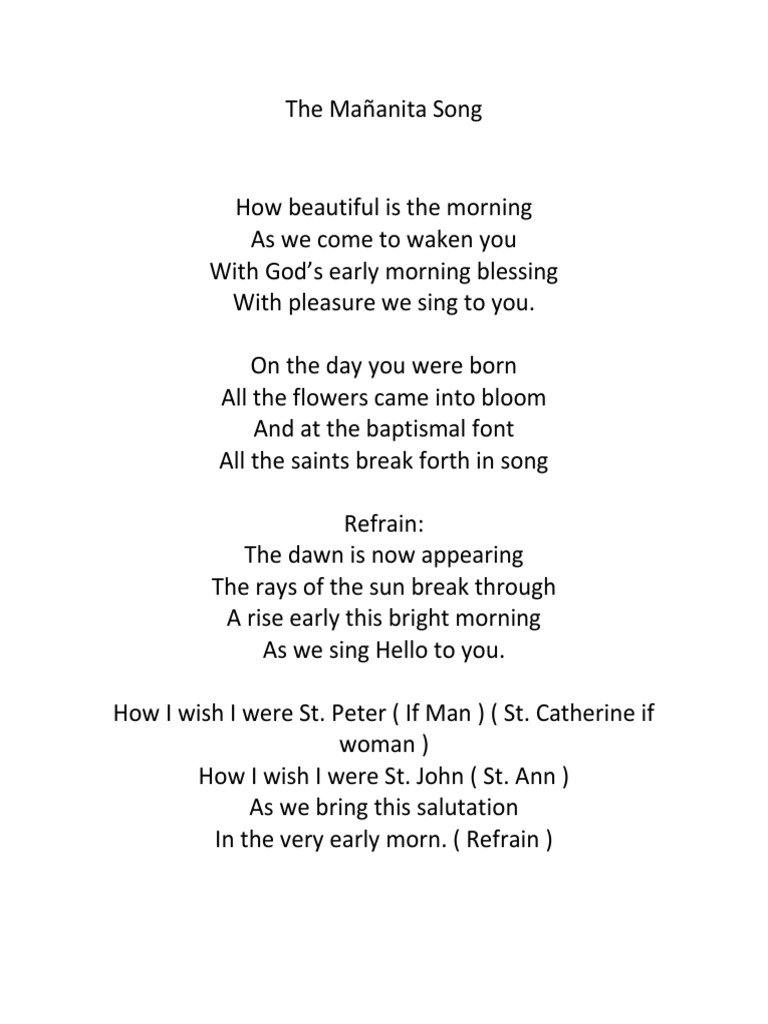 The Mañanita Song

How beautiful is the morning
As we come to waken you
With God's early morning blessing
With pleasure we sing to you.

On the day you were born
All the flowers came into bloom
And at the baptismal font
All the saints break forth in song

Refrain:
The dawn is now appearing
The rays of the sun break through
A rise early this bright morning
As we sing Hello to you.

How I wish I were St. Peter ( If Man ) ( St. Catherine if woman )
How I wish I were St. John ( St. Ann )
As we bring this salutation
In the very early morn. ( Refrain )